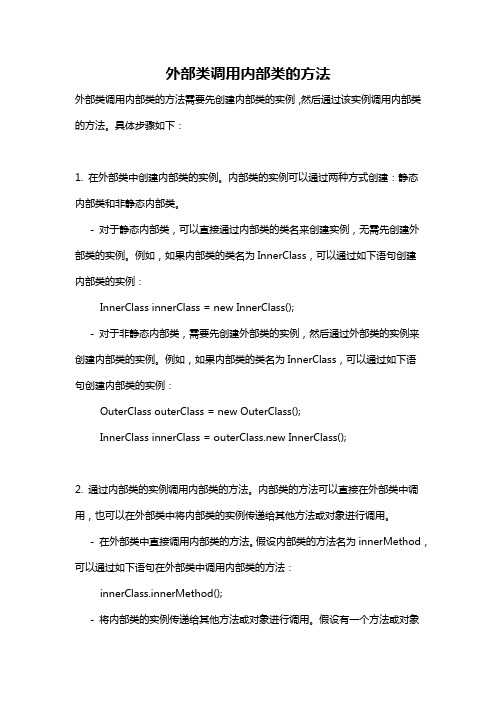 外部类调用内部类的方法

外部类调用内部类的方法需要先创建内部类的实例，然后通过该实例调用内部类的方法。具体步骤如下：

1. 在外部类中创建内部类的实例。内部类的实例可以通过两种方式创建：静态内部类和非静态内部类。

- 对于静态内部类，可以直接通过内部类的类名来创建实例，无需先创建外部类的实例。例如，如果内部类的类名为 InnerClass，可以通过如下语句创建内部类的实例：

InnerClass innerClass = new InnerClass();

- 对于非静态内部类，需要先创建外部类的实例，然后通过外部类的实例来创建内部类的实例。例如，如果内部类的类名为 InnerClass，可以通过如下语句创建内部类的实例：

OuterClass outerClass = new OuterClass();

InnerClass innerClass = outerClass.new InnerClass();

2. 通过内部类的实例调用内部类的方法。内部类的方法可以直接在外部类中调用，也可以在外部类中将内部类的实例传递给其他方法或对象进行调用。

- 在外部类中直接调用内部类的方法。假设内部类的方法名为 innerMethod，可以通过如下语句在外部类中调用内部类的方法：

innerClass.innerMethod();

- 将内部类的实例传递给其他方法或对象进行调用。假设有一个方法或对象